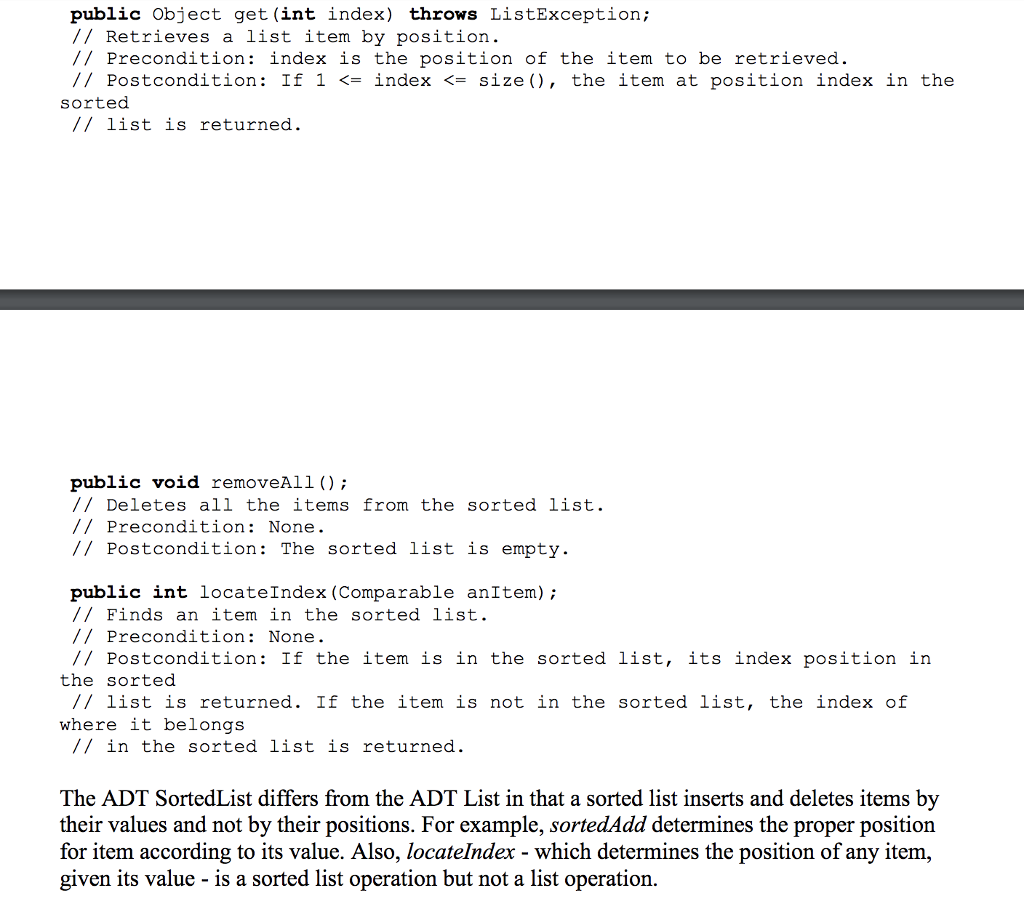 public Object get(int index) throws ListException;
// Retrieves a list item by position.
// Precondition: index is the position of the item to be retrieved.
// Postcondition: If 1 <= index <= size(), the item at position index in the sorted
// list is returned.

public void removeAll();
// Deletes all the items from the sorted list.
// Precondition: None.
// Postcondition: The sorted list is empty.

public int locateIndex(Comparable anItem);
// Finds an item in the sorted list.
// Precondition: None.
// Postcondition: If the item is in the sorted list, its index position in the sorted
// list is returned. If the item is not in the sorted list, the index of where it belongs
// in the sorted list is returned.

The ADT SortedList differs from the ADT List in that a sorted list inserts and deletes items by their values and not by their positions. For example, sortedAdd determines the proper position for item according to its value. Also, locateIndex - which determines the position of any item, given its value - is a sorted list operation but not a list operation.